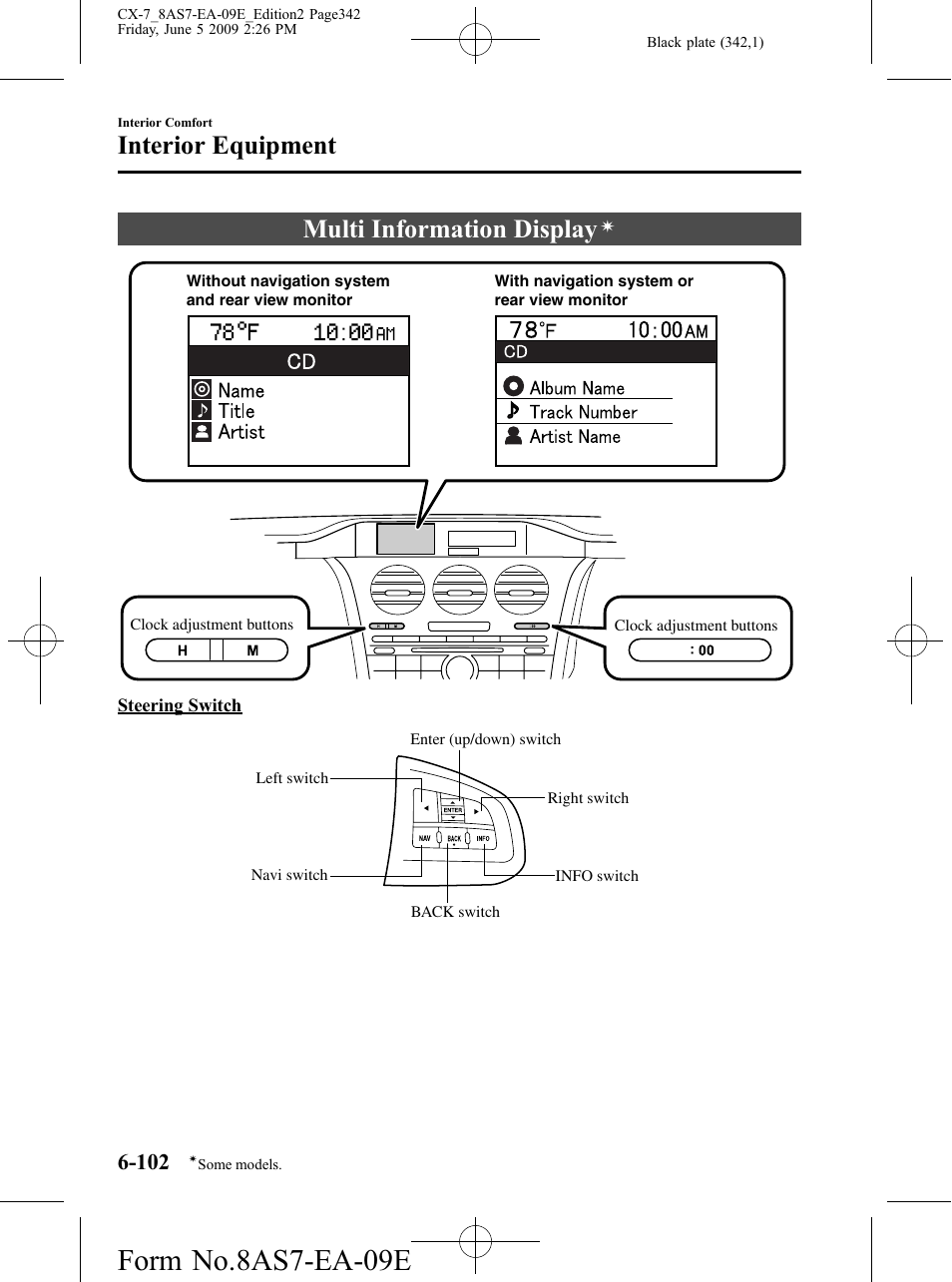 CX-7_8AS7-EA-09E_Edition2 Page342
Friday, June 5 2009 2:26 PM

Black plate (342,1)

Interior Comfort
Interior Equipment

Multi Information Display*

Without navigation system and rear view monitor

78°F 10:00AM
CD
Name
Title
Artist

With navigation system or rear view monitor

78°F 10:00AM
CD
Album Name
Track Number
Artist Name

Clock adjustment buttons
H M

Clock adjustment buttons
: 00

Steering Switch

Enter (up/down) switch
Left switch
Right switch
ENTER
NAV BACK INFO
Navi switch
INFO switch
BACK switch

6-102 *Some models.

Form No.8AS7-EA-09E